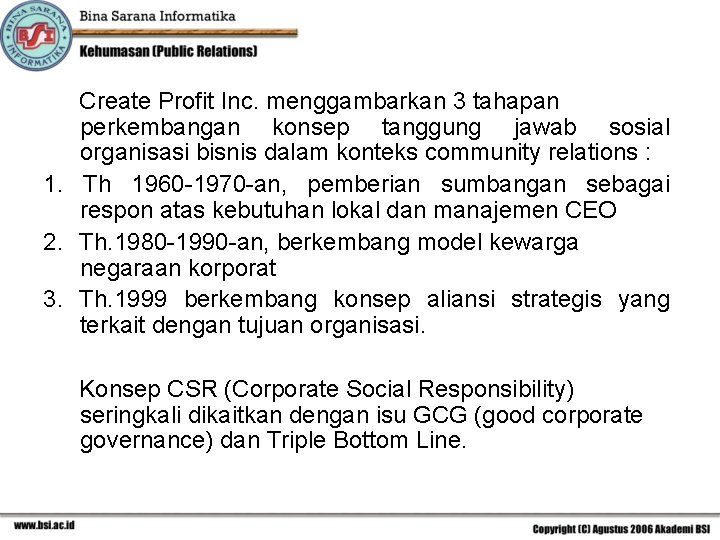 BINA SARANA INFORMATIKA
BSI

Bina Sarana Informatika

Kehumasan (Public Relations)

Create Profit Inc. menggambarkan 3 tahapan perkembangan konsep tanggung jawab sosial organisasi bisnis dalam konteks community relations :

1. Th 1960-1970-an, pemberian sumbangan sebagai respon atas kebutuhan lokal dan manajemen CEO
2. Th.1980-1990-an, berkembang model kewarga negaraan korporat
3. Th.1999 berkembang konsep aliansi strategis yang terkait dengan tujuan organisasi.

Konsep CSR (Corporate Social Responsibility) seringkali dikaitkan dengan isu GCG (good corporate governance) dan Triple Bottom Line.

www.bsi.ac.id

Copyright (C) Agustus 2006 Akademi BSI